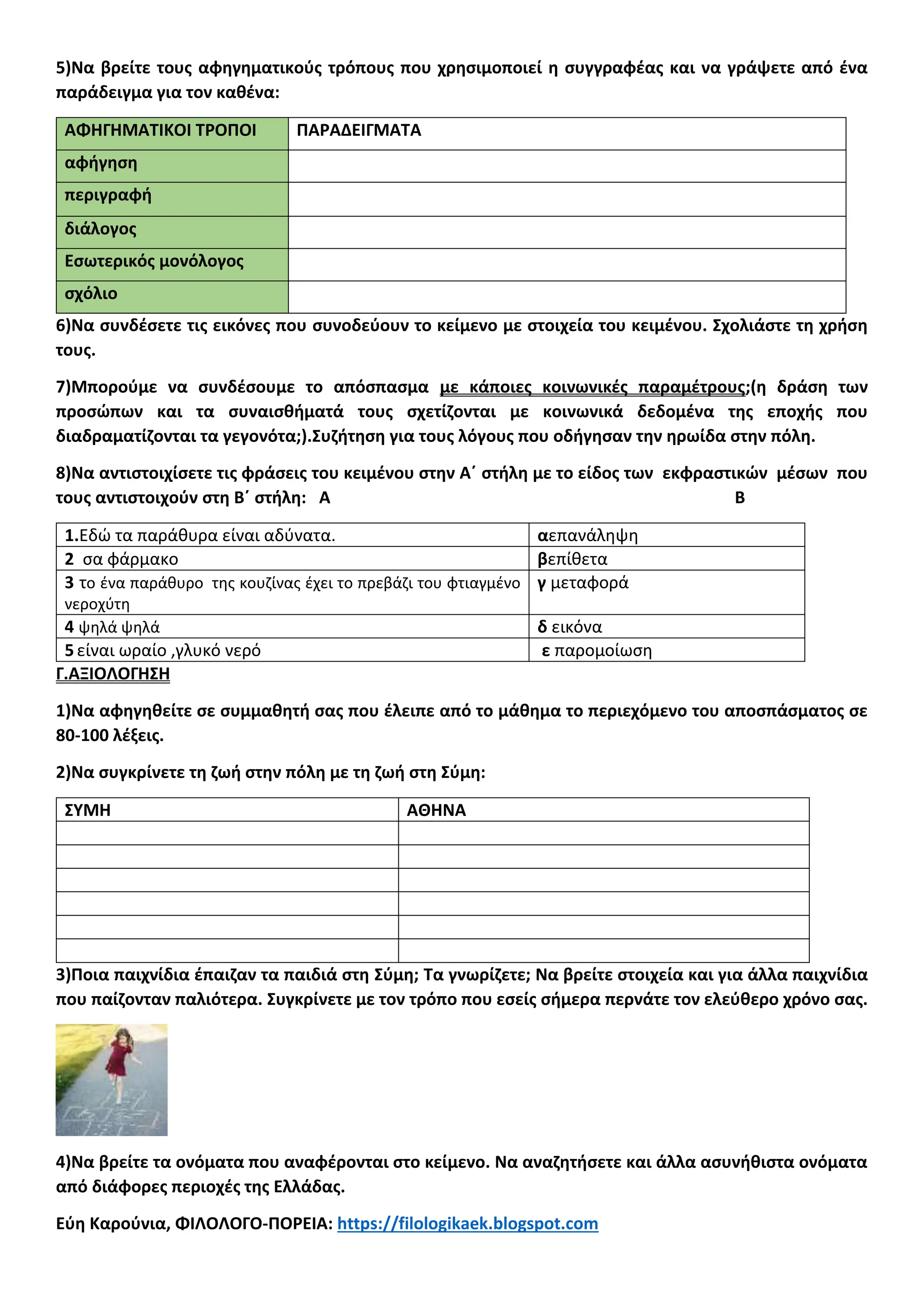 5)Να βρείτε τους αφηγηματικούς τρόπους που χρησιμοποιεί η συγγραφέας και να γράψετε από ένα παράδειγμα για τον καθένα:

| ΑΦΗΓΗΜΑΤΙΚΟΙ ΤΡΟΠΟΙ | ΠΑΡΑΔΕΙΓΜΑΤΑ |
|---|---|
| αφήγηση | |
| περιγραφή | |
| διάλογος | |
| Εσωτερικός μονόλογος | |
| σχόλιο | |

6)Να συνδέσετε τις εικόνες που συνοδεύουν το κείμενο με στοιχεία του κειμένου. Σχολιάστε τη χρήση τους.

7)Μπορούμε να συνδέσουμε το απόσπασμα με κάποιες κοινωνικές παραμέτρους;(η δράση των προσώπων και τα συναισθήματά τους σχετίζονται με κοινωνικά δεδομένα της εποχής που διαδραματίζονται τα γεγονότα;).Συζήτηση για τους λόγους που οδήγησαν την ηρωίδα στην πόλη.

8)Να αντιστοιχίσετε τις φράσεις του κειμένου στην Α΄ στήλη με το είδος των εκφραστικών μέσων που τους αντιστοιχούν στη Β΄ στήλη: Α Β

| 1.Εδώ τα παράθυρα είναι αδύνατα. | αεπανάληψη |
|---|---|
| 2 σα φάρμακο | βεπίθετα |
| 3 το ένα παράθυρο της κουζίνας έχει το πρεβάζι του φτιαγμένο νεροχύτη | γ μεταφορά |
| 4 ψηλά ψηλά | δ εικόνα |
| 5 είναι ωραίο ,γλυκό νερό | ε παρομοίωση |

Γ.ΑΞΙΟΛΟΓΗΣΗ

1)Να αφηγηθείτε σε συμμαθητή σας που έλειπε από το μάθημα το περιεχόμενο του αποσπάσματος σε 80-100 λέξεις.

2)Να συγκρίνετε τη ζωή στην πόλη με τη ζωή στη Σύμη:

| ΣΥΜΗ | ΑΘΗΝΑ |
|---|---|
| | |
| | |
| | |
| | |
| | |
| | |

3)Ποια παιχνίδια έπαιζαν τα παιδιά στη Σύμη; Τα γνωρίζετε; Να βρείτε στοιχεία και για άλλα παιχνίδια που παίζονταν παλιότερα. Συγκρίνετε με τον τρόπο που εσείς σήμερα περνάτε τον ελεύθερο χρόνο σας.

4)Να βρείτε τα ονόματα που αναφέρονται στο κείμενο. Να αναζητήσετε και άλλα ασυνήθιστα ονόματα από διάφορες περιοχές της Ελλάδας.

Εύη Καρούνια, ΦΙΛΟΛΟΓΟ-ΠΟΡΕΙΑ: https://filologikaek.blogspot.com